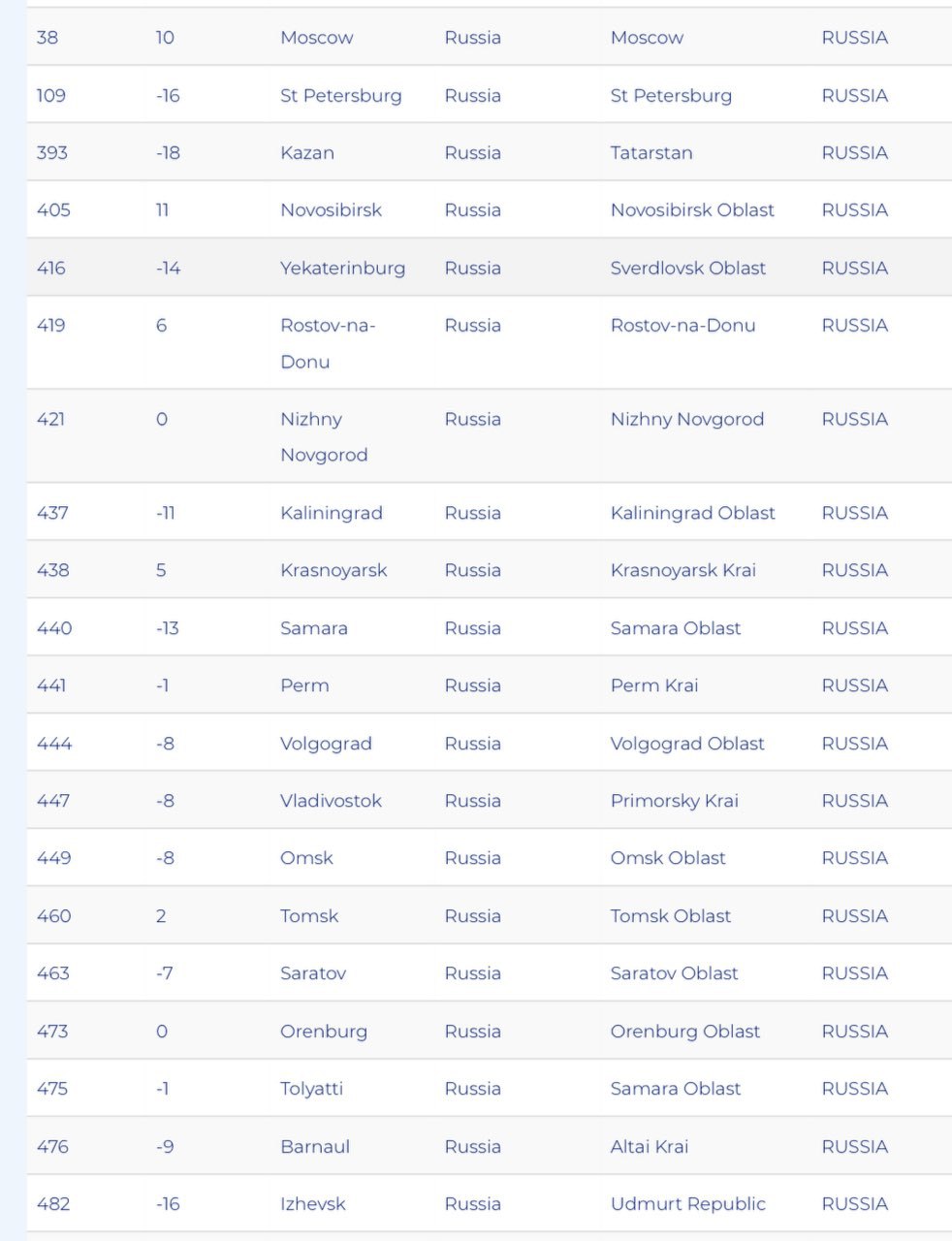 | 38 | 10 | Moscow | Russia | Moscow | RUSSIA |
|---|---|---|---|---|---|
| 109 | -16 | St Petersburg | Russia | St Petersburg | RUSSIA |
| 393 | -18 | Kazan | Russia | Tatarstan | RUSSIA |
| 405 | 11 | Novosibirsk | Russia | Novosibirsk Oblast | RUSSIA |
| 416 | -14 | Yekaterinburg | Russia | Sverdlovsk Oblast | RUSSIA |
| 419 | 6 | Rostov-na-Donu | Russia | Rostov-na-Donu | RUSSIA |
| 421 | 0 | Nizhny Novgorod | Russia | Nizhny Novgorod | RUSSIA |
| 437 | -11 | Kaliningrad | Russia | Kaliningrad Oblast | RUSSIA |
| 438 | 5 | Krasnoyarsk | Russia | Krasnoyarsk Krai | RUSSIA |
| 440 | -13 | Samara | Russia | Samara Oblast | RUSSIA |
| 441 | -1 | Perm | Russia | Perm Krai | RUSSIA |
| 444 | -8 | Volgograd | Russia | Volgograd Oblast | RUSSIA |
| 447 | -8 | Vladivostok | Russia | Primorsky Krai | RUSSIA |
| 449 | -8 | Omsk | Russia | Omsk Oblast | RUSSIA |
| 460 | 2 | Tomsk | Russia | Tomsk Oblast | RUSSIA |
| 463 | -7 | Saratov | Russia | Saratov Oblast | RUSSIA |
| 473 | 0 | Orenburg | Russia | Orenburg Oblast | RUSSIA |
| 475 | -1 | Tolyatti | Russia | Samara Oblast | RUSSIA |
| 476 | -9 | Barnaul | Russia | Altai Krai | RUSSIA |
| 482 | -16 | Izhevsk | Russia | Udmurt Republic | RUSSIA |